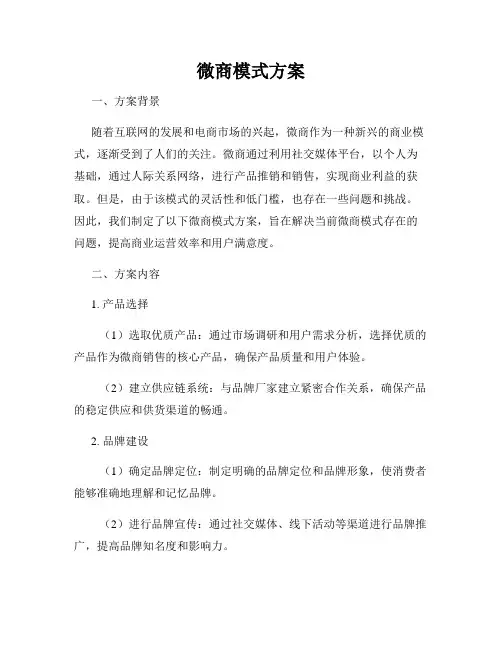 微商模式方案

一、方案背景

随着互联网的发展和电商市场的兴起，微商作为一种新兴的商业模式，逐渐受到了人们的关注。微商通过利用社交媒体平台，以个人为基础，通过人际关系网络，进行产品推销和销售，实现商业利益的获取。但是，由于该模式的灵活性和低门槛，也存在一些问题和挑战。因此，我们制定了以下微商模式方案，旨在解决当前微商模式存在的问题，提高商业运营效率和用户满意度。

二、方案内容

1. 产品选择

（1）选取优质产品：通过市场调研和用户需求分析，选择优质的产品作为微商销售的核心产品，确保产品质量和用户体验。

（2）建立供应链系统：与品牌厂家建立紧密合作关系，确保产品的稳定供应和供货渠道的畅通。

2. 品牌建设

（1）确定品牌定位：制定明确的品牌定位和品牌形象，使消费者能够准确地理解和记忆品牌。

（2）进行品牌宣传：通过社交媒体、线下活动等渠道进行品牌推广，提高品牌知名度和影响力。